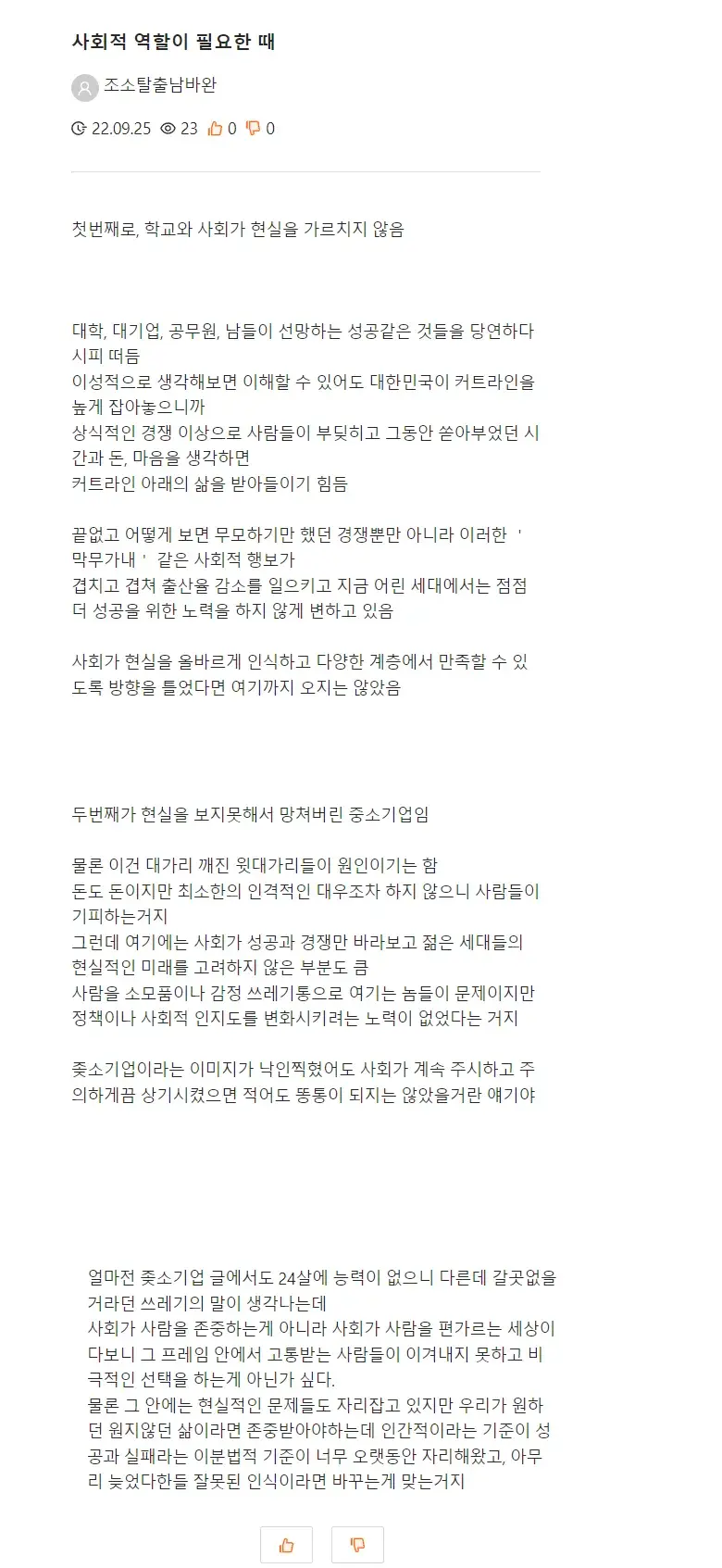 사회적 역할이 필요한 때

조소탈출남바완

22.09.25 23 0 0

첫번째로, 학교와 사회가 현실을 가르치지 않음

대학, 대기업, 공무원, 남들이 선망하는 성공같은 것들을 당연하다시피 떠듬
이성적으로 생각해보면 이해할 수 있어도 대한민국이 커트라인을 높게 잡아놓으니까
상식적인 경쟁 이상으로 사람들이 부딪히고 그동안 쏟아부었던 시간과 돈, 마음을 생각하면
커트라인 아래의 삶을 받아들이기 힘듬

끝없고 어떻게 보면 무모하기만 했던 경쟁뿐만 아니라 이러한 ' 막무가내 ' 같은 사회적 행보가
겹치고 겹쳐 출산율 감소를 일으키고 지금 어린 세대에서는 점점 더 성공을 위한 노력을 하지 않게 변하고 있음

사회가 현실을 올바르게 인식하고 다양한 계층에서 만족할 수 있도록 방향을 틀었다면 여기까지 오지는 않았음

두번째가 현실을 보지못해서 망쳐버린 중소기업임

물론 이건 대가리 깨진 윗대가리들이 원인이기는 함
돈도 돈이지만 최소한의 인격적인 대우조차 하지 않으니 사람들이 기피하는거지
그런데 여기에는 사회가 성공과 경쟁만 바라보고 젊은 세대들의 현실적인 미래를 고려하지 않은 부분도 큼
사람을 소모품이나 감정 쓰레기통으로 여기는 놈들이 문제이지만
정책이나 사회적 인지도를 변화시키려는 노력이 없었다는 거지

좆소기업이라는 이미지가 낙인찍혔어도 사회가 계속 주시하고 주의하게끔 상기시켰으면 적어도 똥통이 되지는 않았을거란 얘기야

얼마전 좆소기업 글에서도 24살에 능력이 없으니 다른데 갈곳없을거라던 쓰레기의 말이 생각나는데
사회가 사람을 존중하는게 아니라 사회가 사람을 편가르는 세상이다보니 그 프레임 안에서 고통받는 사람들이 이겨내지 못하고 비극적인 선택을 하는게 아닌가 싶다.
물론 그 안에는 현실적인 문제들도 자리잡고 있지만 우리가 원하던 원지않던 삶이라면 존중받아야하는데 인간적이라는 기준이 성공과 실패라는 이분법적 기준이 너무 오랫동안 자리해왔고, 아무리 늦었다한들 잘못된 인식이라면 바꾸는게 맞는거지